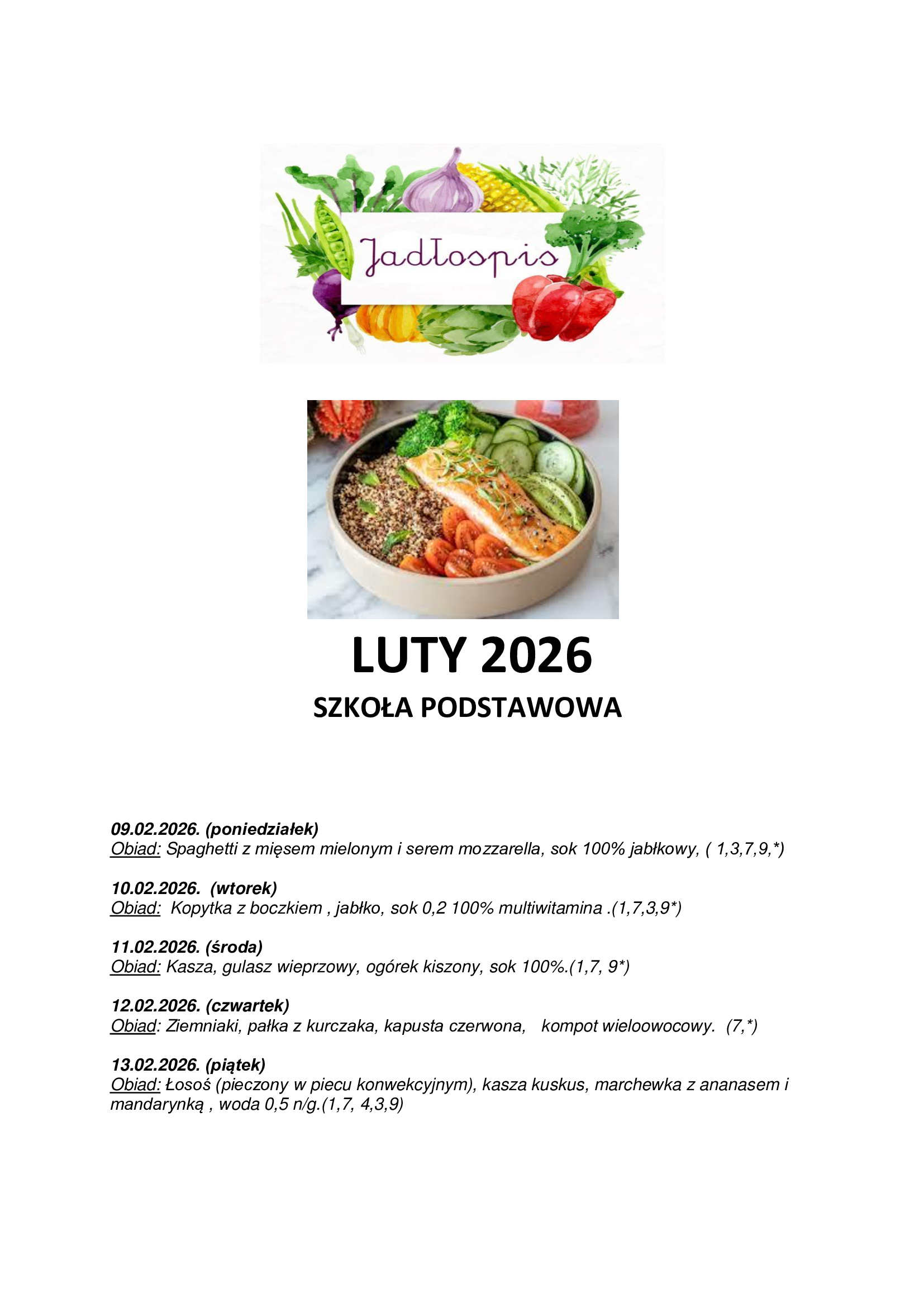 Jadłospis

LUTY 2026

SZKOŁA PODSTAWOWA

09.02.2026. (poniedziałek)
Obiad: Spaghetti z mięsem mielonym i serem mozzarella, sok 100% jabłkowy, ( 1,3,7,9,*)

10.02.2026. (wtorek)
Obiad: Kopytka z boczkiem , jabłko, sok 0,2 100% multiwitamina .(1,7,3,9*)

11.02.2026. (środa)
Obiad: Kasza, gulasz wieprzowy, ogórek kiszony, sok 100%.(1,7, 9*)

12.02.2026. (czwartek)
Obiad: Ziemniaki, pałka z kurczaka, kapusta czerwona, kompot wieloowocowy. (7,*)

13.02.2026. (piątek)
Obiad: Łosoś (pieczony w piecu konwekcyjnym), kasza kuskus, marchewka z ananasem i mandarynką , woda 0,5 n/g.(1,7, 4,3,9)